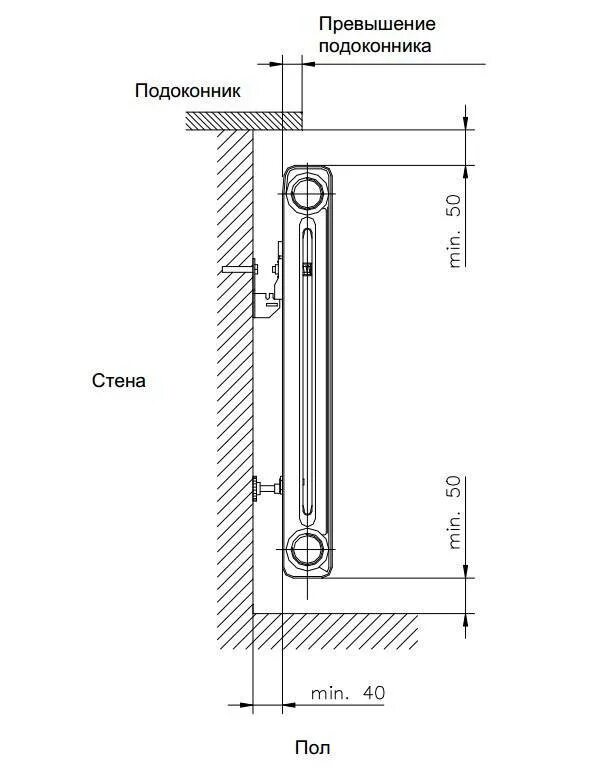 Превышение подоконника

Подоконник

min. 50

Стена

min. 50

min. 40

Пол